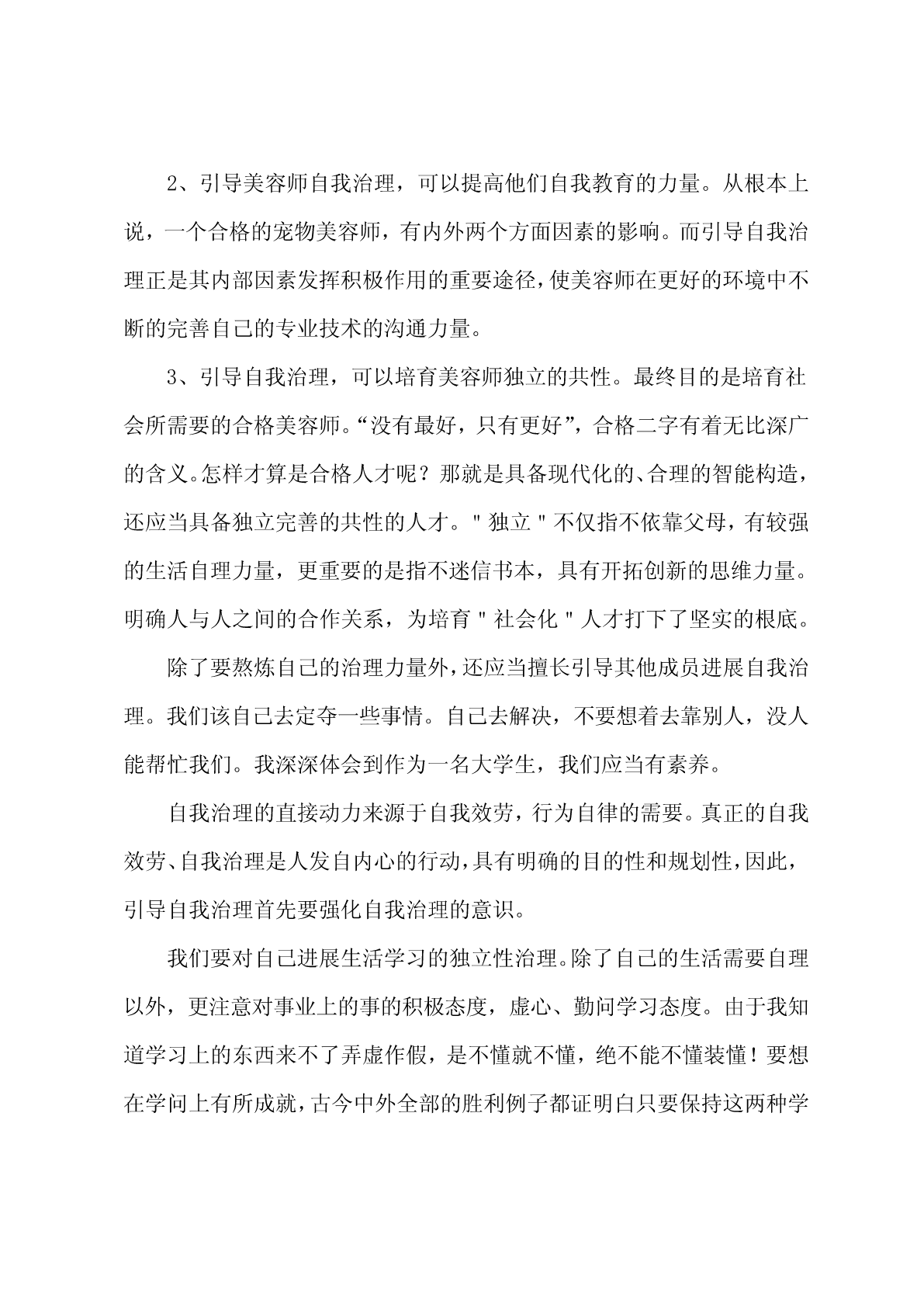 2、引导美容师自我治理，可以提高他们自我教育的力量。从根本上说，一个合格的宠物美容师，有内外两个方面因素的影响。而引导自我治理正是其内部因素发挥积极作用的重要途径，使美容师在更好的环境中不断的完善自己的专业技术的沟通力量。

3、引导自我治理，可以培育美容师独立的共性。最终目的是培育社会所需要的合格美容师。“没有最好，只有更好”，合格二字有着无比深广的含义。怎样才算是合格人才呢？那就是具备现代化的、合理的智能构造，还应当具备独立完善的共性的人才。"独立"不仅指不依靠父母，有较强的生活自理力量，更重要的是指不迷信书本，具有开拓创新的思维力量。明确人与人之间的合作关系，为培育"社会化"人才打下了坚实的根底。

除了要熬炼自己的治理力量外，还应当擅长引导其他成员进展自我治理。我们该自己去定夺一些事情。自己去解决，不要想着去靠别人，没人能帮忙我们。我深深体会到作为一名大学生，我们应当有素养。

自我治理的直接动力来源于自我效劳，行为自律的需要。真正的自我效劳、自我治理是人发自内心的行动，具有明确的目的性和规划性，因此，引导自我治理首先要强化自我治理的意识。

我们要对自己进展生活学习的独立性治理。除了自己的生活需要自理以外，更注意对事业上的事的积极态度，虚心、勤问学习态度。由于我知道学习上的东西来不了弄虚作假，是不懂就不懂，绝不能不懂装懂！要想在学问上有所成就，古今中外全部的胜利例子都证明白只要保持这两种学